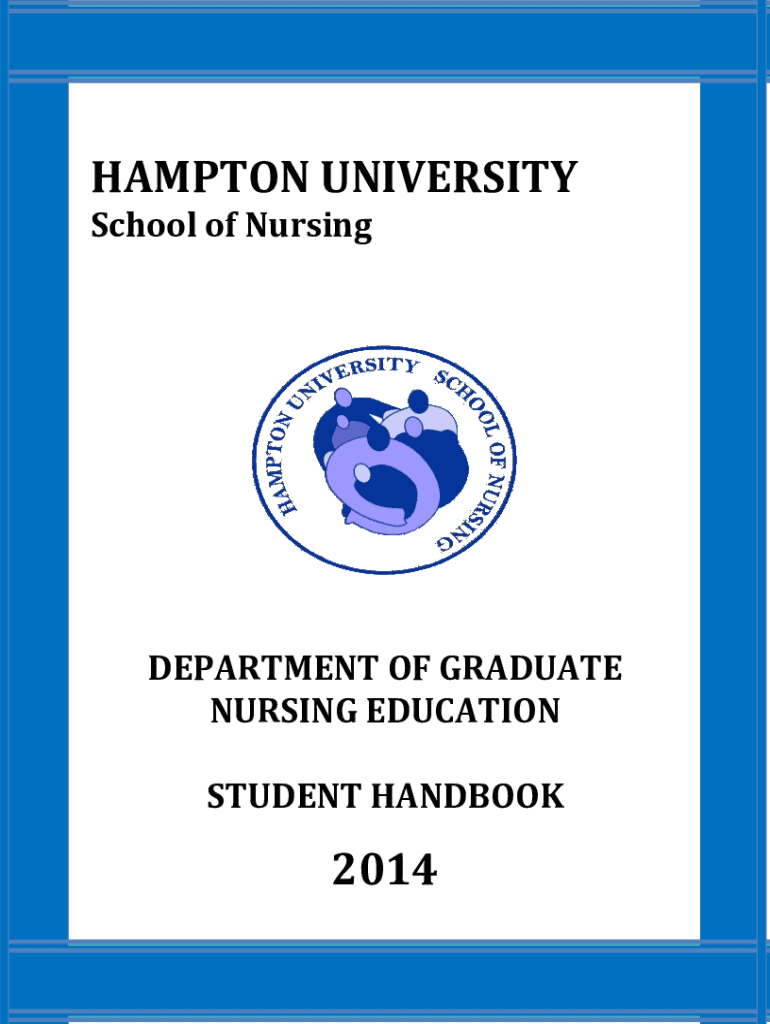 HAMPTON UNIVERSITY
School of Nursing

HAMPTON UNIVERSITY SCHOOL OF NURSING

DEPARTMENT OF GRADUATE NURSING EDUCATION

STUDENT HANDBOOK

2014